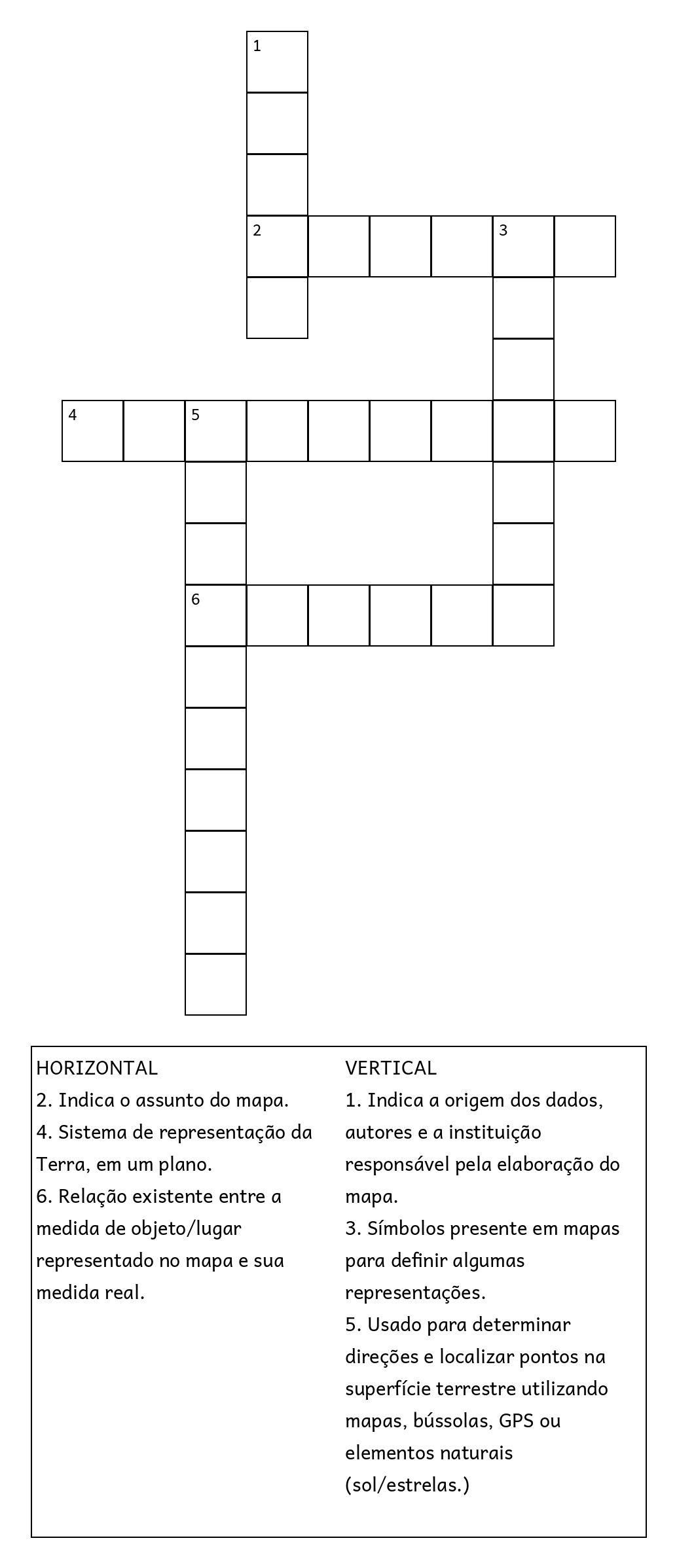 1

2 3

4 5

6

HORIZONTAL
2. Indica o assunto do mapa.
4. Sistema de representação da Terra, em um plano.
6. Relação existente entre a medida de objeto/lugar representado no mapa e sua medida real.

VERTICAL
1. Indica a origem dos dados, autores e a instituição responsável pela elaboração do mapa.
3. Símbolos presente em mapas para definir algumas representações.
5. Usado para determinar direções e localizar pontos na superfície terrestre utilizando mapas, bússolas, GPS ou elementos naturais (sol/estrelas.)